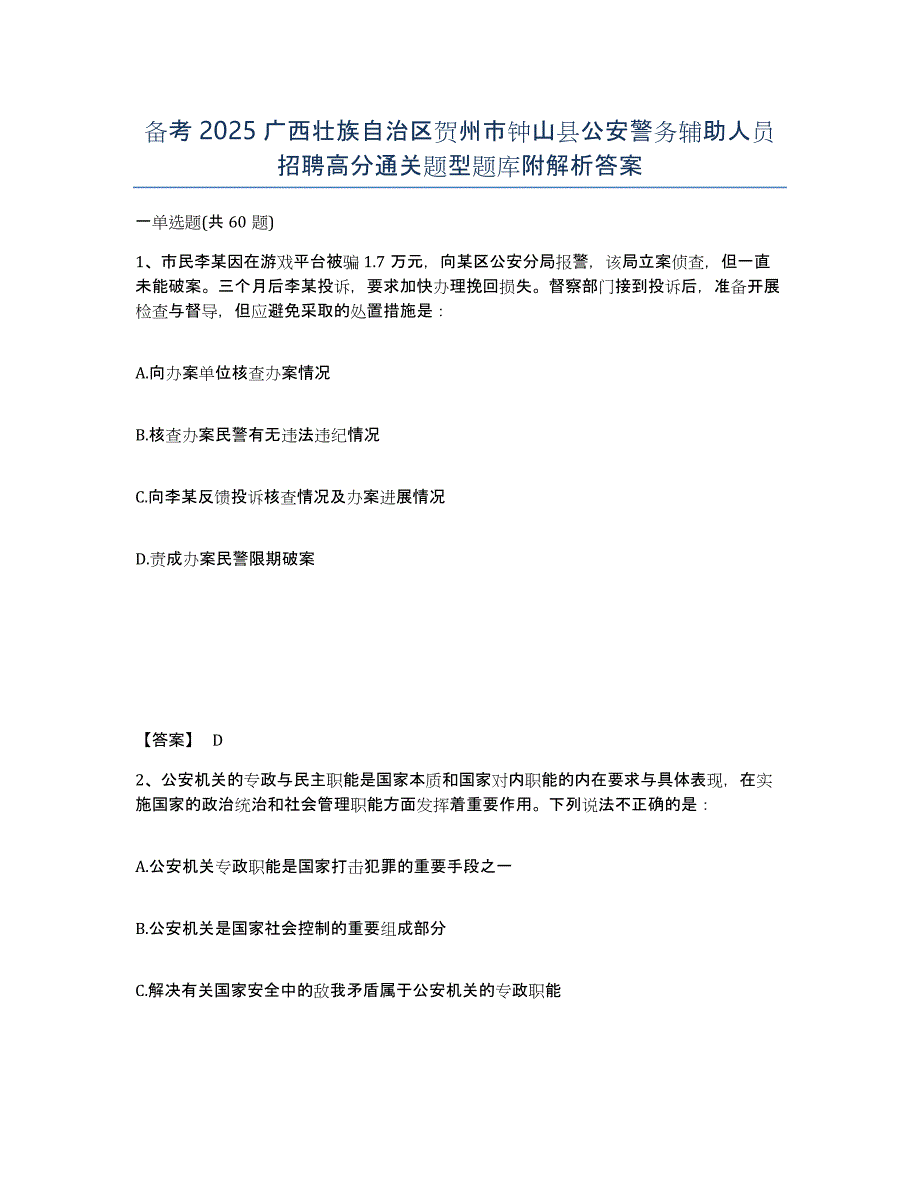 备考 2025 广西壮族自治区贺州市钟山县公安警务辅助人员招聘高分通关题型题库附解析答案

一单选题(共 60 题)

1、市民李某因在游戏平台被骗 1.7 万元，向某区公安分局报警，该局立案侦查，但一直未能破案。三个月后李某投诉，要求加快办理挽回损失。督察部门接到投诉后，准备开展检查与督导，但应避免采取的处置措施是：

A.向办案单位核查办案情况

B.核查办案民警有无违法违纪情况

C.向李某反馈投诉核查情况及办案进展情况

D.责成办案民警限期破案

【答案】 D

2、公安机关的专政与民主职能是国家本质和国家对内职能的内在要求与具体表现，在实施国家的政治统治和社会管理职能方面发挥着重要作用。下列说法不正确的是：

A.公安机关专政职能是国家打击犯罪的重要手段之一

B.公安机关是国家社会控制的重要组成部分

C.解决有关国家安全中的敌我矛盾属于公安机关的专政职能